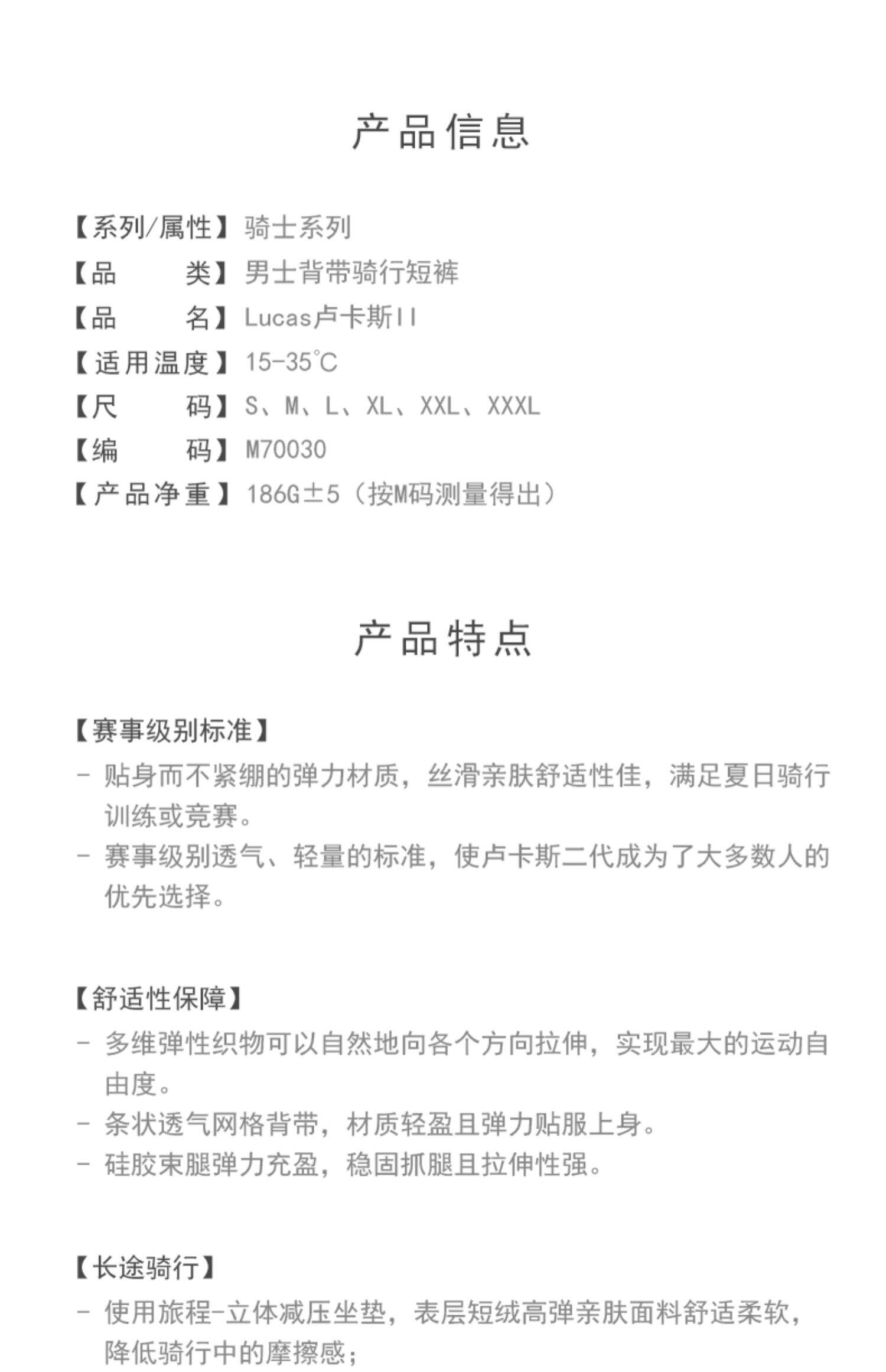 产品信息

【系列/属性】骑士系列
【品　　类】男士背带骑行短裤
【品　　名】Lucas卢卡斯II
【适用温度】15-35°C
【尺　　码】S、M、L、XL、XXL、XXXL
【编　　码】M70030
【产品净重】186G±5（按M码测量得出）

产品特点

【赛事级别标准】
- 贴身而不紧绷的弹力材质，丝滑亲肤舒适性佳，满足夏日骑行训练或竞赛。
- 赛事级别透气、轻量的标准，使卢卡斯二代成为了大多数人的优先选择。

【舒适性保障】
- 多维弹性织物可以自然地向各个方向拉伸，实现最大的运动自由度。
- 条状透气网格背带，材质轻盈且弹力贴服上身。
- 硅胶束腿弹力充盈，稳固抓腿且拉伸性强。

【长途骑行】
- 使用旅程-立体减压坐垫，表层短绒高弹亲肤面料舒适柔软，降低骑行中的摩擦感；